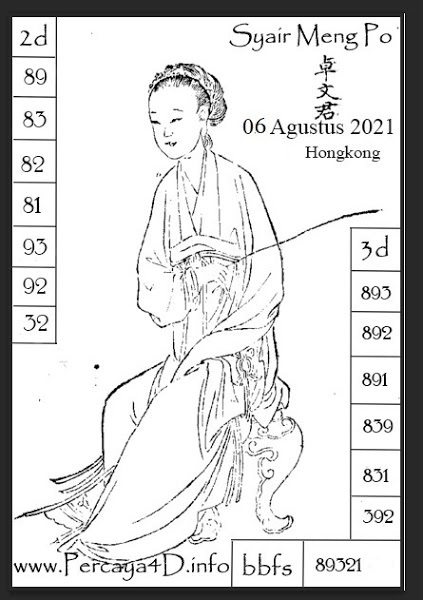 2d
89
83
82
81
93
92
32

Syair Meng Po
卓文君
06 Agustus 2021
Hongkong

3d
893
892
891
839
831
392

www.Percaya4D.info
bbfs
89321